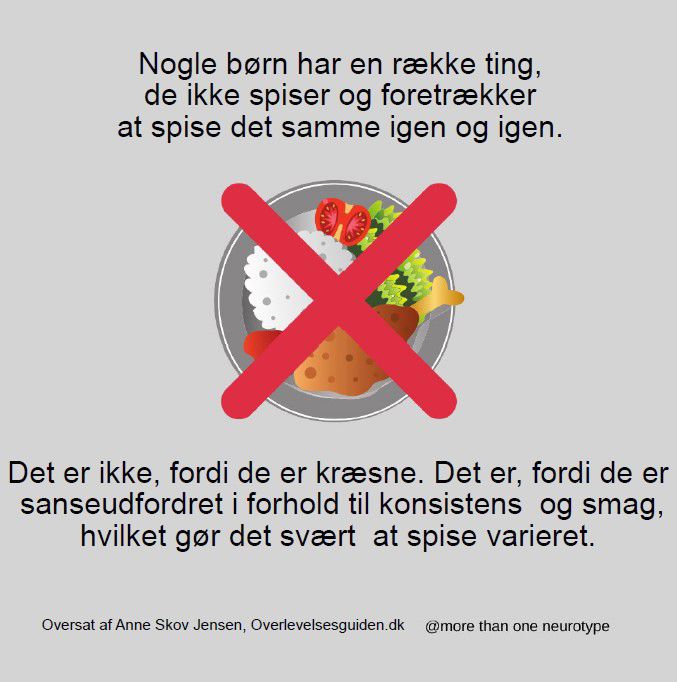 Nogle børn har en række ting, de ikke spiser og foretrækker at spise det samme igen og igen.

Det er ikke, fordi de er kræsne. Det er, fordi de er sanseudfordret i forhold til konsistens og smag, hvilket gør det svært at spise varieret.

Oversat af Anne Skov Jensen, Overlevelsesguiden.dk @more than one neurotype